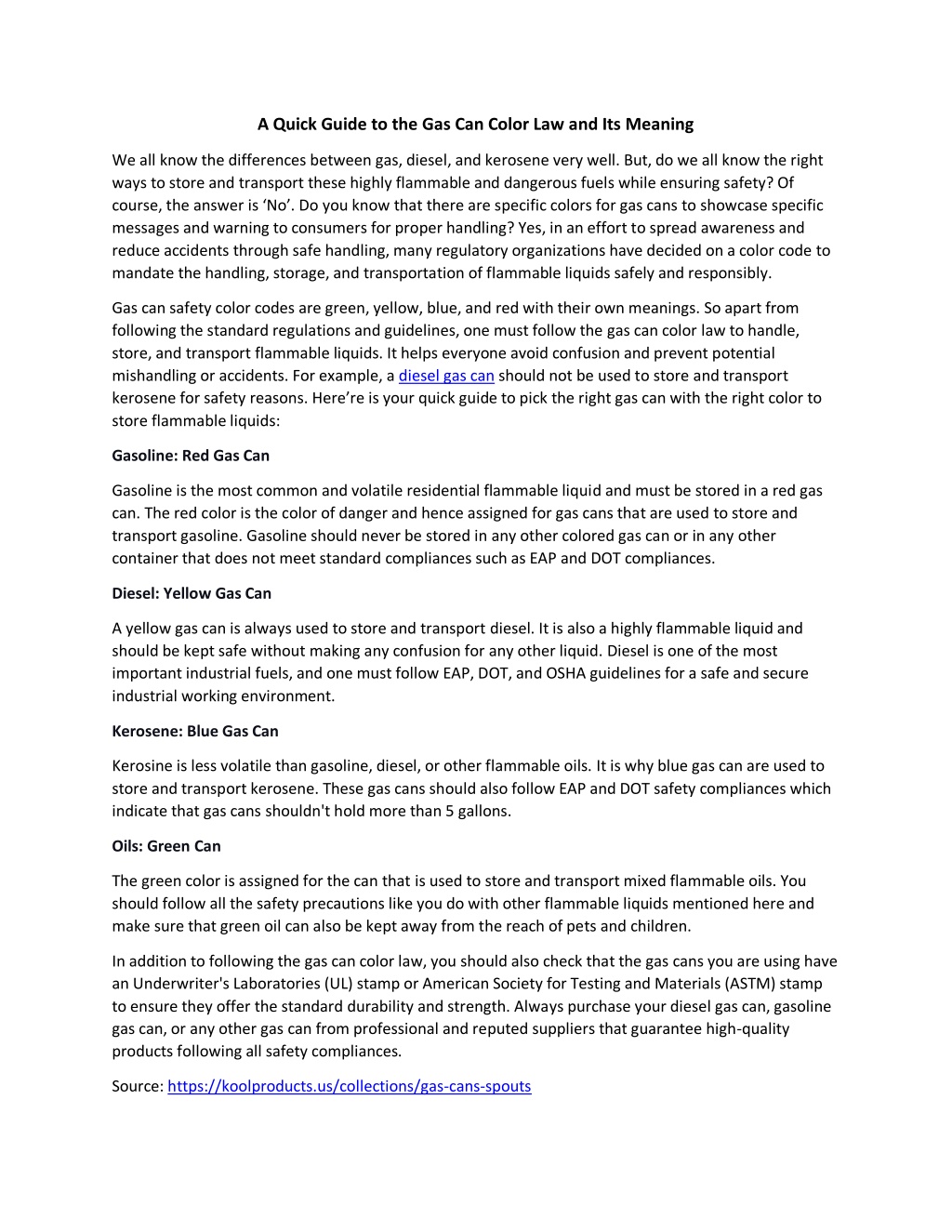 A Quick Guide to the Gas Can Color Law and Its Meaning

We all know the differences between gas, diesel, and kerosene very well. But, do we all know the right ways to store and transport these highly flammable and dangerous fuels while ensuring safety? Of course, the answer is ‘No’. Do you know that there are specific colors for gas cans to showcase specific messages and warning to consumers for proper handling? Yes, in an effort to spread awareness and reduce accidents through safe handling, many regulatory organizations have decided on a color code to mandate the handling, storage, and transportation of flammable liquids safely and responsibly.

Gas can safety color codes are green, yellow, blue, and red with their own meanings. So apart from following the standard regulations and guidelines, one must follow the gas can color law to handle, store, and transport flammable liquids. It helps everyone avoid confusion and prevent potential mishandling or accidents. For example, a diesel gas can should not be used to store and transport kerosene for safety reasons. Here’re is your quick guide to pick the right gas can with the right color to store flammable liquids:

Gasoline: Red Gas Can

Gasoline is the most common and volatile residential flammable liquid and must be stored in a red gas can. The red color is the color of danger and hence assigned for gas cans that are used to store and transport gasoline. Gasoline should never be stored in any other colored gas can or in any other container that does not meet standard compliances such as EAP and DOT compliances.

Diesel: Yellow Gas Can

A yellow gas can is always used to store and transport diesel. It is also a highly flammable liquid and should be kept safe without making any confusion for any other liquid. Diesel is one of the most important industrial fuels, and one must follow EAP, DOT, and OSHA guidelines for a safe and secure industrial working environment.

Kerosene: Blue Gas Can

Kerosine is less volatile than gasoline, diesel, or other flammable oils. It is why blue gas can are used to store and transport kerosene. These gas cans should also follow EAP and DOT safety compliances which indicate that gas cans shouldn't hold more than 5 gallons.

Oils: Green Can

The green color is assigned for the can that is used to store and transport mixed flammable oils. You should follow all the safety precautions like you do with other flammable liquids mentioned here and make sure that green oil can also be kept away from the reach of pets and children.

In addition to following the gas can color law, you should also check that the gas cans you are using have an Underwriter's Laboratories (UL) stamp or American Society for Testing and Materials (ASTM) stamp to ensure they offer the standard durability and strength. Always purchase your diesel gas can, gasoline gas can, or any other gas can from professional and reputed suppliers that guarantee high-quality products following all safety compliances.

Source: https://koolproducts.us/collections/gas-cans-spouts